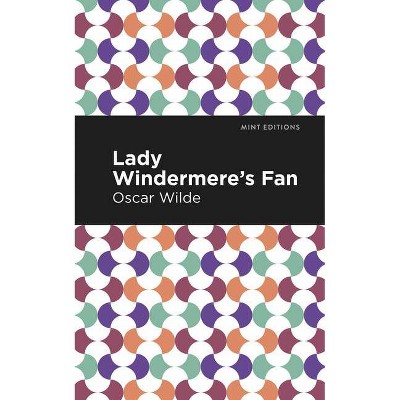 MINT EDITIONS

Lady
Windermere's Fan

Oscar Wilde